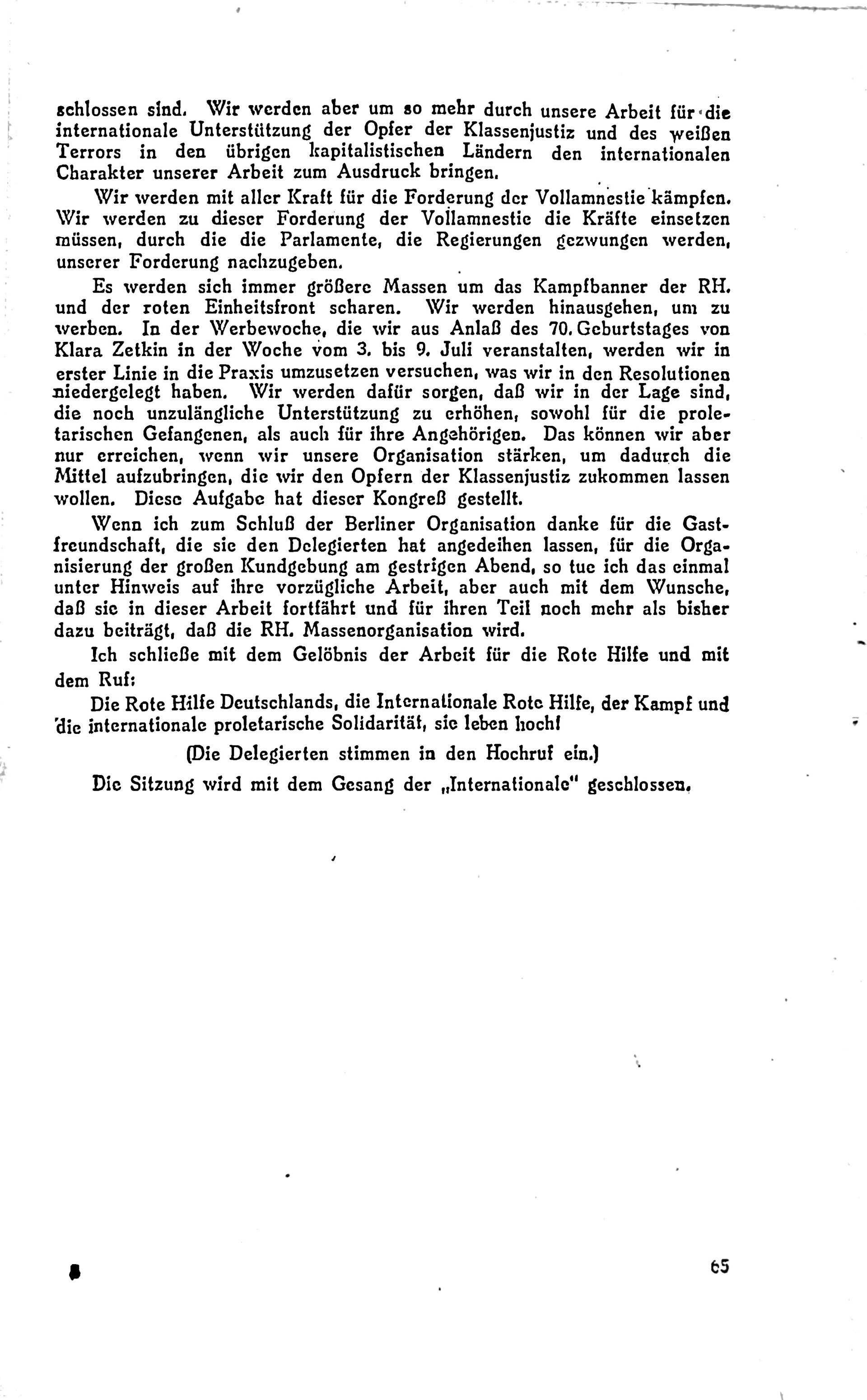 schlossen sind. Wir werden aber um so mehr durch unsere Arbeit für die internationale Unterstützung der Opfer der Klassenjustiz und des weißen Terrors in den übrigen kapitalistischen Ländern den internationalen Charakter unserer Arbeit zum Ausdruck bringen.

Wir werden mit aller Kraft für die Forderung der Vollamnestie kämpfen. Wir werden zu dieser Forderung der Vollamnestie die Kräfte einsetzen müssen, durch die die Parlamente, die Regierungen gezwungen werden, unserer Forderung nachzugeben.

Es werden sich immer größere Massen um das Kampfbanner der RH. und der roten Einheitsfront scharen. Wir werden hinausgehen, um zu werben. In der Werbewoche, die wir aus Anlaß des 70. Geburtstages von Klara Zetkin in der Woche vom 3. bis 9. Juli veranstalten, werden wir in erster Linie in die Praxis umzusetzen versuchen, was wir in den Resolutionen niedergelegt haben. Wir werden dafür sorgen, daß wir in der Lage sind, die noch unzulängliche Unterstützung zu erhöhen, sowohl für die proletarischen Gefangenen, als auch für ihre Angehörigen. Das können wir aber nur erreichen, wenn wir unsere Organisation stärken, um dadurch die Mittel aufzubringen, die wir den Opfern der Klassenjustiz zukommen lassen wollen. Diese Aufgabe hat dieser Kongreß gestellt.

Wenn ich zum Schluß der Berliner Organisation danke für die Gastfreundschaft, die sie den Delegierten hat angedeihen lassen, für die Organisierung der großen Kundgebung am gestrigen Abend, so tue ich das einmal unter Hinweis auf ihre vorzügliche Arbeit, aber auch mit dem Wunsche, daß sie in dieser Arbeit fortfährt und für ihren Teil noch mehr als bisher dazu beiträgt, daß die RH. Massenorganisation wird.

Ich schließe mit dem Gelöbnis der Arbeit für die Rote Hilfe und mit dem Ruf:

Die Rote Hilfe Deutschlands, die Internationale Rote Hilfe, der Kampf und die internationale proletarische Solidarität, sie leben hoch!

(Die Delegierten stimmen in den Hochruf ein.)

Die Sitzung wird mit dem Gesang der „Internationale" geschlossen.

65